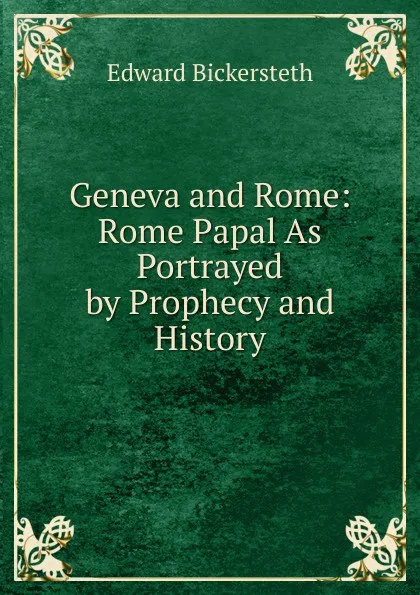 Edward Bickersteth

Geneva and Rome: Rome Papal As Portrayed by Prophecy and History